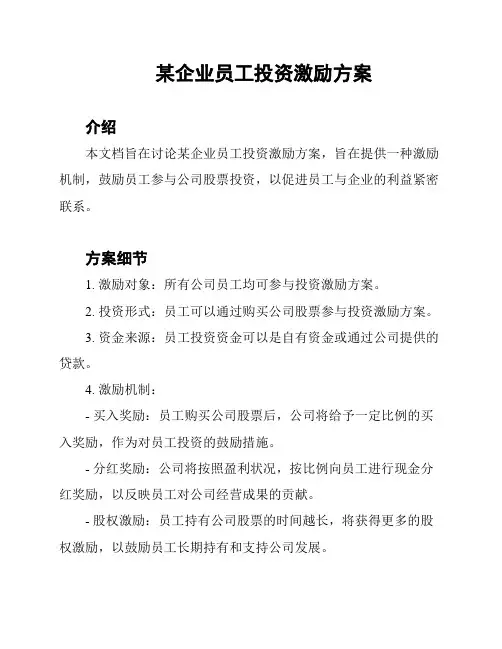 某企业员工投资激励方案

介绍

本文档旨在讨论某企业员工投资激励方案，旨在提供一种激励机制，鼓励员工参与公司股票投资，以促进员工与企业的利益紧密联系。

方案细节

1. 激励对象：所有公司员工均可参与投资激励方案。

2. 投资形式：员工可以通过购买公司股票参与投资激励方案。

3. 资金来源：员工投资资金可以是自有资金或通过公司提供的贷款。

4. 激励机制：

- 买入奖励：员工购买公司股票后，公司将给予一定比例的买入奖励，作为对员工投资的鼓励措施。

- 分红奖励：公司将按照盈利状况，按比例向员工进行现金分红奖励，以反映员工对公司经营成果的贡献。

- 股权激励：员工持有公司股票的时间越长，将获得更多的股权激励，以鼓励员工长期持有和支持公司发展。